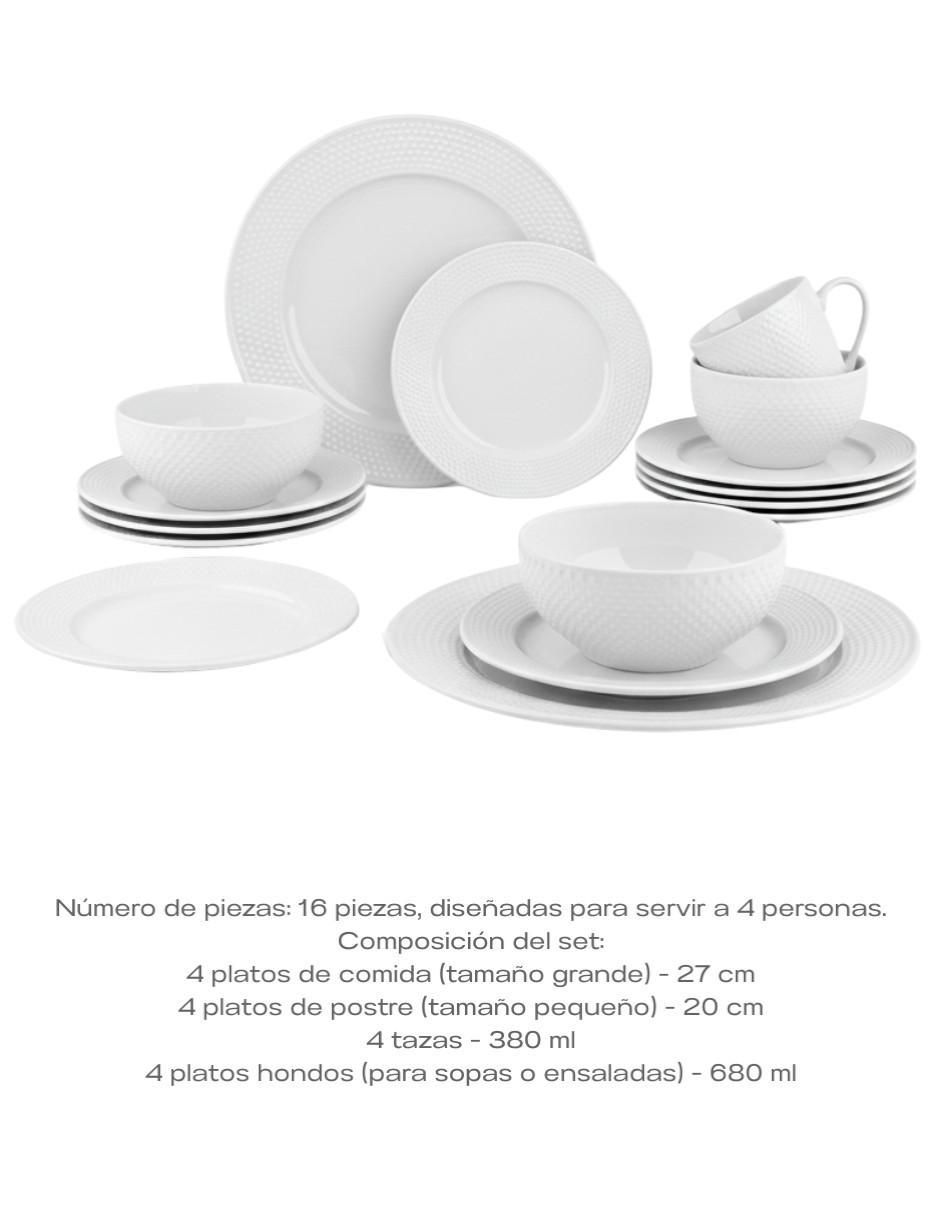 Número de piezas: 16 piezas, diseñadas para servir a 4 personas.
Composición del set:
4 platos de comida (tamaño grande) - 27 cm
4 platos de postre (tamaño pequeño) - 20 cm
4 tazas - 380 ml
4 platos hondos (para sopas o ensaladas) - 680 ml